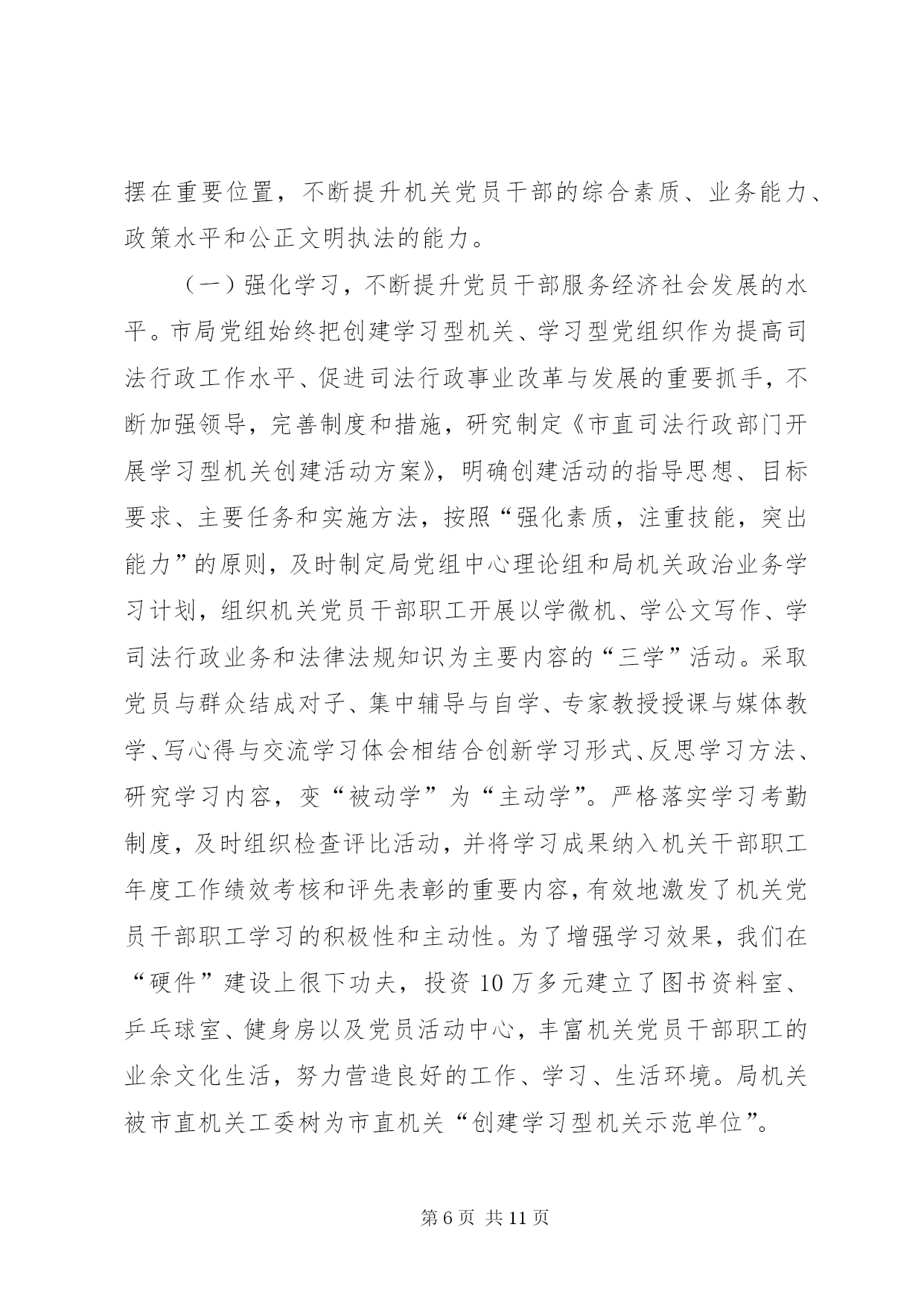 摆在重要位置，不断提升机关党员干部的综合素质、业务能力、政策水平和公正文明执法的能力。

（一）强化学习，不断提升党员干部服务经济社会发展的水平。市局党组始终把创建学习型机关、学习型党组织作为提高司法行政工作水平、促进司法行政事业改革与发展的重要抓手，不断加强领导，完善制度和措施，研究制定《市直司法行政部门开展学习型机关创建活动方案》，明确创建活动的指导思想、目标要求、主要任务和实施方法，按照“强化素质，注重技能，突出能力”的原则，及时制定局党组中心理论组和局机关政治业务学习计划，组织机关党员干部职工开展以学微机、学公文写作、学司法行政业务和法律法规知识为主要内容的“三学”活动。采取党员与群众结成对子、集中辅导与自学、专家教授授课与媒体教学、写心得与交流学习体会相结合创新学习形式、反思学习方法、研究学习内容，变“被动学”为“主动学”。严格落实学习考勤制度，及时组织检查评比活动，并将学习成果纳入机关干部职工年度工作绩效考核和评先表彰的重要内容，有效地激发了机关党员干部职工学习的积极性和主动性。为了增强学习效果，我们在“硬件”建设上很下功夫，投资 10 万多元建立了图书资料室、乒乓球室、健身房以及党员活动中心，丰富机关党员干部职工的业余文化生活，努力营造良好的工作、学习、生活环境。局机关被市直机关工委树为市直机关“创建学习型机关示范单位”。

第 6 页 共 11 页